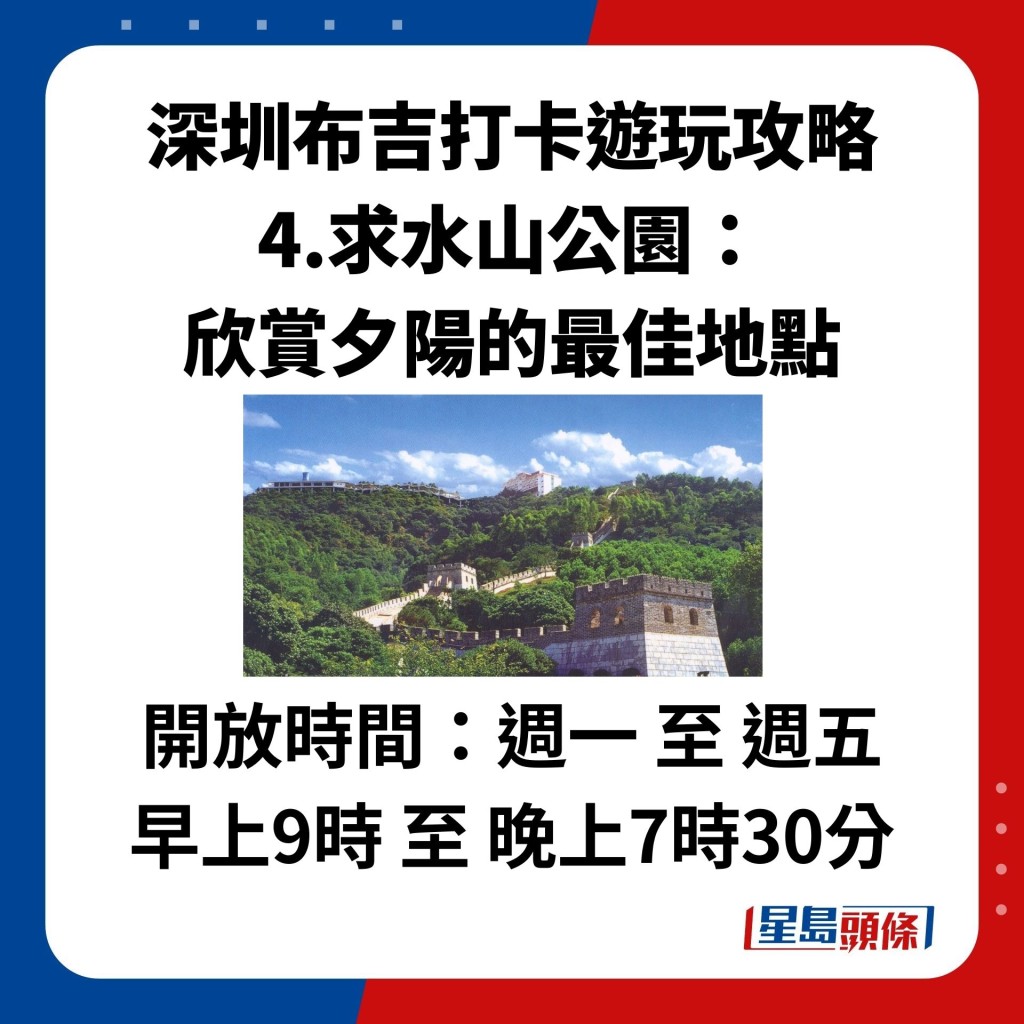 深圳布吉打卡遊玩攻略
4.求水山公園：
欣賞夕陽的最佳地點

開放時間：週一 至 週五
早上9時 至 晚上7時30分

星島頭條